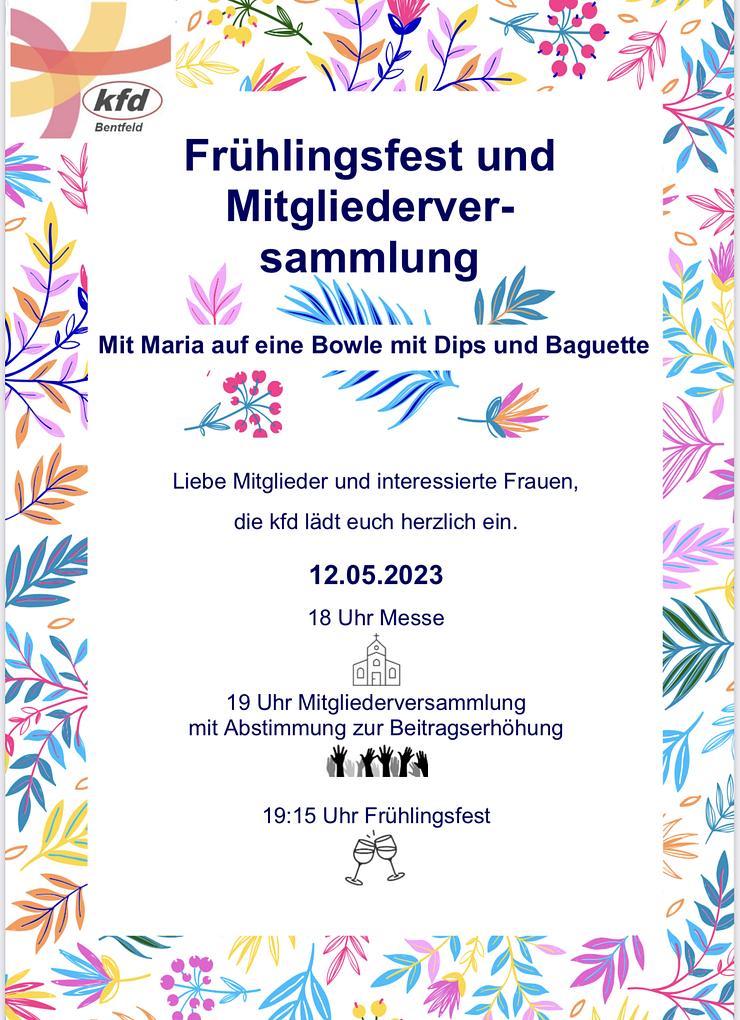 kfd
Bentfeld

Frühlingsfest und Mitgliederversammlung

Mit Maria auf eine Bowle mit Dips und Baguette

Liebe Mitglieder und interessierte Frauen,
die kfd lädt euch herzlich ein.

12.05.2023

18 Uhr Messe

19 Uhr Mitgliederversammlung
mit Abstimmung zur Beitragserhöhung

19:15 Uhr Frühlingsfest